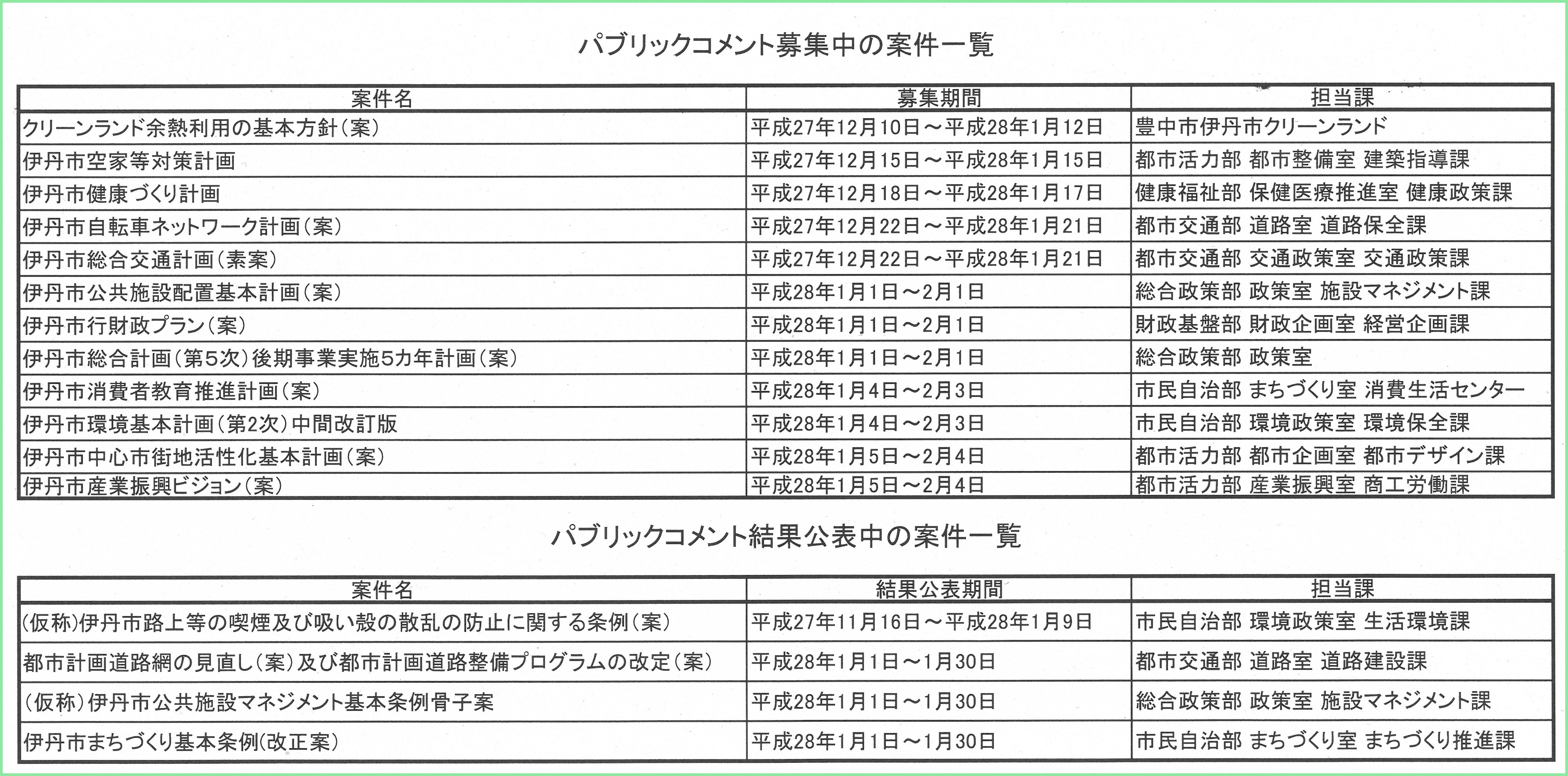 パブリックコメント募集中の案件一覧

| 案件名 | 募集期間 | 担当課 |
|---|---|---|
| クリーンランド余熱利用の基本方針（案） | 平成27年12月10日～平成28年1月12日 | 豊中市伊丹市クリーンランド |
| 伊丹市空家等対策計画 | 平成27年12月15日～平成28年1月15日 | 都市活力部 都市整備室 建築指導課 |
| 伊丹市健康づくり計画 | 平成27年12月18日～平成28年1月17日 | 健康福祉部 保健医療推進室 健康政策課 |
| 伊丹市自転車ネットワーク計画（案） | 平成27年12月22日～平成28年1月21日 | 都市交通部 道路室 道路保全課 |
| 伊丹市総合交通計画（素案） | 平成27年12月22日～平成28年1月21日 | 都市交通部 交通政策室 交通政策課 |
| 伊丹市公共施設配置基本計画（案） | 平成28年1月1日～2月1日 | 総合政策部 政策室 施設マネジメント課 |
| 伊丹市行財政プラン（案） | 平成28年1月1日～2月1日 | 財政基盤部 財政企画室 経営企画課 |
| 伊丹市総合計画（第5次）後期事業実施5カ年計画（案） | 平成28年1月1日～2月1日 | 総合政策部 政策室 |
| 伊丹市消費者教育推進計画（案） | 平成28年1月4日～2月3日 | 市民自治部 まちづくり室 消費生活センター |
| 伊丹市環境基本計画（第2次）中間改訂版 | 平成28年1月4日～2月3日 | 市民自治部 環境政策室 環境保全課 |
| 伊丹市中心市街地活性化基本計画（案） | 平成28年1月5日～2月4日 | 都市活力部 都市企画室 都市デザイン課 |
| 伊丹市産業振興ビジョン（案） | 平成28年1月5日～2月4日 | 都市活力部 産業振興室 商工労働課 |

パブリックコメント結果公表中の案件一覧

| 案件名 | 結果公表期間 | 担当課 |
|---|---|---|
| （仮称）伊丹市路上等の喫煙及び吸い殻の散乱の防止に関する条例（案） | 平成27年11月16日～平成28年1月9日 | 市民自治部 環境政策室 生活環境課 |
| 都市計画道路網の見直し（案）及び都市計画道路整備プログラムの改定（案） | 平成28年1月1日～1月30日 | 都市交通部 道路室 道路建設課 |
| （仮称）伊丹市公共施設マネジメント基本条例骨子案 | 平成28年1月1日～1月30日 | 総合政策部 政策室 施設マネジメント課 |
| 伊丹市まちづくり基本条例（改正案） | 平成28年1月1日～1月30日 | 市民自治部 まちづくり室 まちづくり推進課 |